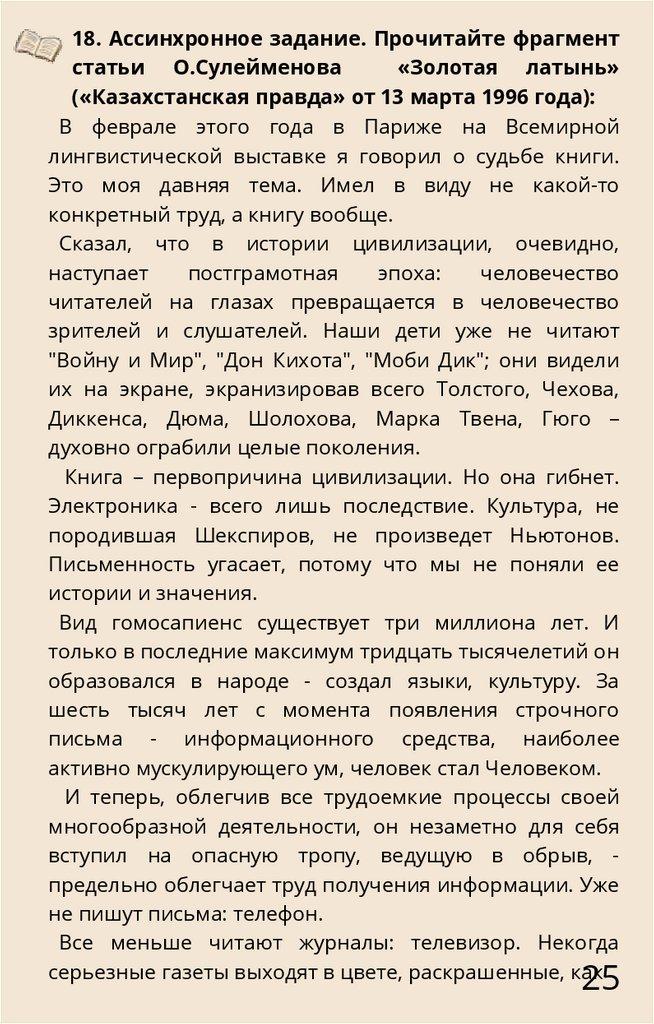 18. Ассинхронное задание. Прочитайте фрагмент статьи О.Сулейменова «Золотая латынь» («Казахстанская правда» от 13 марта 1996 года):

В феврале этого года в Париже на Всемирной лингвистической выставке я говорил о судьбе книги. Это моя давняя тема. Имел в виду не какой-то конкретный труд, а книгу вообще.

Сказал, что в истории цивилизации, очевидно, наступает постграмотная эпоха: человечество читателей на глазах превращается в человечество зрителей и слушателей. Наши дети уже не читают "Войну и Мир", "Дон Кихота", "Моби Дик"; они видели их на экране, экранизировав всего Толстого, Чехова, Диккенса, Дюма, Шолохова, Марка Твена, Гюго – духовно ограбили целые поколения.

Книга – первопричина цивилизации. Но она гибнет. Электроника - всего лишь последствие. Культура, не породившая Шекспиров, не произведет Ньютонов. Письменность угасает, потому что мы не поняли ее истории и значения.

Вид гомосапиенс существует три миллиона лет. И только в последние максимум тридцать тысячелетий он образовался в народе - создал языки, культуру. За шесть тысяч лет с момента появления строчного письма - информационного средства, наиболее активно мускулирующего ум, человек стал Человеком.

И теперь, облегчив все трудоемкие процессы своей многообразной деятельности, он незаметно для себя вступил на опасную тропу, ведущую в обрыв, - предельно облегчает труд получения информации. Уже не пишут письма: телефон.

Все меньше читают журналы: телевизор. Некогда серьезные газеты выходят в цвете, раскрашенные, как

25